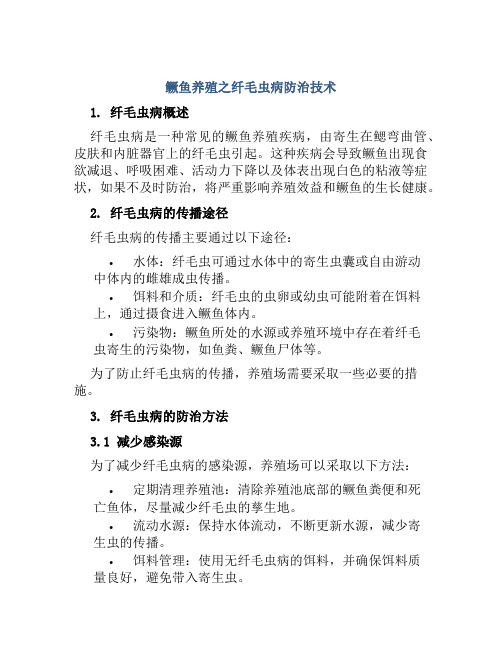 鳜鱼养殖之纤毛虫病防治技术

1. 纤毛虫病概述

纤毛虫病是一种常见的鳜鱼养殖疾病，由寄生在鳃弯曲管、皮肤和内脏器官上的纤毛虫引起。这种疾病会导致鳜鱼出现食欲减退、呼吸困难、活动力下降以及体表出现白色的粘液等症状，如果不及时防治，将严重影响养殖效益和鳜鱼的生长健康。

2. 纤毛虫病的传播途径

纤毛虫病的传播主要通过以下途径：

• 水体：纤毛虫可通过水体中的寄生虫囊或自由游动中体内的雌雄成虫传播。

• 饵料和介质：纤毛虫的虫卵或幼虫可能附着在饵料上，通过摄食进入鳜鱼体内。

• 污染物：鳜鱼所处的水源或养殖环境中存在着纤毛虫寄生的污染物，如鱼粪、鳜鱼尸体等。

为了防止纤毛虫病的传播，养殖场需要采取一些必要的措施。

3. 纤毛虫病的防治方法

3.1 减少感染源

为了减少纤毛虫病的感染源，养殖场可以采取以下方法：

• 定期清理养殖池：清除养殖池底部的鳜鱼粪便和死亡鱼体，尽量减少纤毛虫的孳生地。

• 流动水源：保持水体流动，不断更新水源，减少寄生虫的传播。

• 饵料管理：使用无纤毛虫病的饵料，并确保饵料质量良好，避免带入寄生虫。